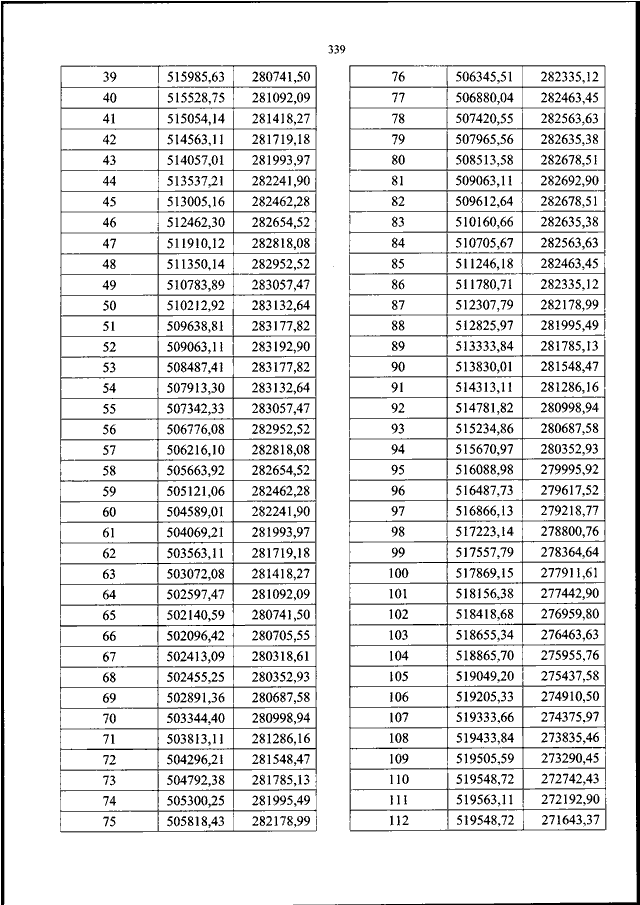 339

| 39 | 515985,63 | 280741,50 |
|---|---|---|
| 40 | 515528,75 | 281092,09 |
| 41 | 515054,14 | 281418,27 |
| 42 | 514563,11 | 281719,18 |
| 43 | 514057,01 | 281993,97 |
| 44 | 513537,21 | 282241,90 |
| 45 | 513005,16 | 282462,28 |
| 46 | 512462,30 | 282654,52 |
| 47 | 511910,12 | 282818,08 |
| 48 | 511350,14 | 282952,52 |
| 49 | 510783,89 | 283057,47 |
| 50 | 510212,92 | 283132,64 |
| 51 | 509638,81 | 283177,82 |
| 52 | 509063,11 | 283192,90 |
| 53 | 508487,41 | 283177,82 |
| 54 | 507913,30 | 283132,64 |
| 55 | 507342,33 | 283057,47 |
| 56 | 506776,08 | 282952,52 |
| 57 | 506216,10 | 282818,08 |
| 58 | 505663,92 | 282654,52 |
| 59 | 505121,06 | 282462,28 |
| 60 | 504589,01 | 282241,90 |
| 61 | 504069,21 | 281993,97 |
| 62 | 503563,11 | 281719,18 |
| 63 | 503072,08 | 281418,27 |
| 64 | 502597,47 | 281092,09 |
| 65 | 502140,59 | 280741,50 |
| 66 | 502096,42 | 280705,55 |
| 67 | 502413,09 | 280318,61 |
| 68 | 502455,25 | 280352,93 |
| 69 | 502891,36 | 280687,58 |
| 70 | 503344,40 | 280998,94 |
| 71 | 503813,11 | 281286,16 |
| 72 | 504296,21 | 281548,47 |
| 73 | 504792,38 | 281785,13 |
| 74 | 505300,25 | 281995,49 |
| 75 | 505818,43 | 282178,99 |

| 76 | 506345,51 | 282335,12 |
|---|---|---|
| 77 | 506880,04 | 282463,45 |
| 78 | 507420,55 | 282563,63 |
| 79 | 507965,56 | 282635,38 |
| 80 | 508513,58 | 282678,51 |
| 81 | 509063,11 | 282692,90 |
| 82 | 509612,64 | 282678,51 |
| 83 | 510160,66 | 282635,38 |
| 84 | 510705,67 | 282563,63 |
| 85 | 511246,18 | 282463,45 |
| 86 | 511780,71 | 282335,12 |
| 87 | 512307,79 | 282178,99 |
| 88 | 512825,97 | 281995,49 |
| 89 | 513333,84 | 281785,13 |
| 90 | 513830,01 | 281548,47 |
| 91 | 514313,11 | 281286,16 |
| 92 | 514781,82 | 280998,94 |
| 93 | 515234,86 | 280687,58 |
| 94 | 515670,97 | 280352,93 |
| 95 | 516088,98 | 279995,92 |
| 96 | 516487,73 | 279617,52 |
| 97 | 516866,13 | 279218,77 |
| 98 | 517223,14 | 278800,76 |
| 99 | 517557,79 | 278364,64 |
| 100 | 517869,15 | 277911,61 |
| 101 | 518156,38 | 277442,90 |
| 102 | 518418,68 | 276959,80 |
| 103 | 518655,34 | 276463,63 |
| 104 | 518865,70 | 275955,76 |
| 105 | 519049,20 | 275437,58 |
| 106 | 519205,33 | 274910,50 |
| 107 | 519333,66 | 274375,97 |
| 108 | 519433,84 | 273835,46 |
| 109 | 519505,59 | 273290,45 |
| 110 | 519548,72 | 272742,43 |
| 111 | 519563,11 | 272192,90 |
| 112 | 519548,72 | 271643,37 |